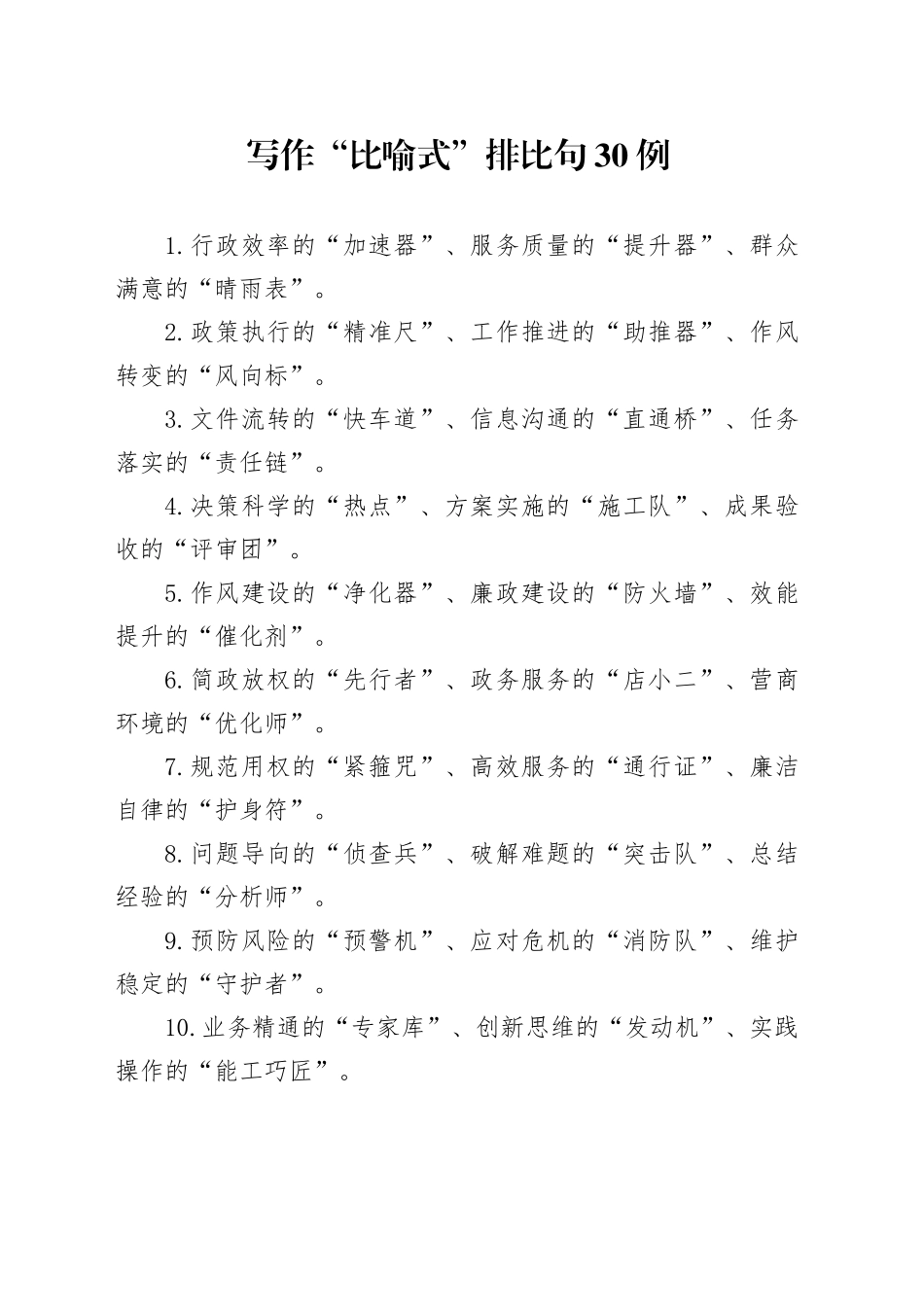 写作“比喻式”排比句30例

1.行政效率的“加速器”、服务质量的“提升器”、群众满意的“晴雨表”。

2.政策执行的“精准尺”、工作推进的“助推器”、作风转变的“风向标”。

3.文件流转的“快车道”、信息沟通的“直通桥”、任务落实的“责任链”。

4.决策科学的“热点”、方案实施的“施工队”、成果验收的“评审团”。

5.作风建设的“净化器”、廉政建设的“防火墙”、效能提升的“催化剂”。

6.简政放权的“先行者”、政务服务的“店小二”、营商环境的“优化师”。

7.规范用权的“紧箍咒”、高效服务的“通行证”、廉洁自律的“护身符”。

8.问题导向的“侦查兵”、破解难题的“突击队”、总结经验的“分析师”。

9.预防风险的“预警机”、应对危机的“消防队”、维护稳定的“守护者”。

10.业务精通的“专家库”、创新思维的“发动机”、实践操作的“能工巧匠”。